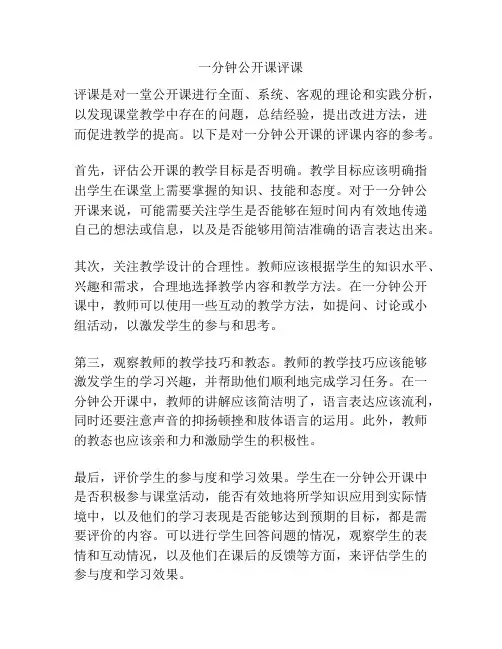 一分钟公开课评课

评课是对一堂公开课进行全面、系统、客观的理论和实践分析，以发现课堂教学中存在的问题，总结经验，提出改进方法，进而促进教学的提高。以下是对一分钟公开课的评课内容的参考。

首先，评估公开课的教学目标是否明确。教学目标应该明确指出学生在课堂上需要掌握的知识、技能和态度。对于一分钟公开课来说，可能需要关注学生是否能够在短时间内有效地传递自己的想法或信息，以及是否能够用简洁准确的语言表达出来。

其次，关注教学设计的合理性。教师应该根据学生的知识水平、兴趣和需求，合理地选择教学内容和教学方法。在一分钟公开课中，教师可以使用一些互动的教学方法，如提问、讨论或小组活动，以激发学生的参与和思考。

第三，观察教师的教学技巧和教态。教师的教学技巧应该能够激发学生的学习兴趣，并帮助他们顺利地完成学习任务。在一分钟公开课中，教师的讲解应该简洁明了，语言表达应该流利，同时还要注意声音的抑扬顿挫和肢体语言的运用。此外，教师的教态也应该亲和力和激励学生的积极性。

最后，评价学生的参与度和学习效果。学生在一分钟公开课中是否积极参与课堂活动，能否有效地将所学知识应用到实际情境中，以及他们的学习表现是否能够达到预期的目标，都是需要评价的内容。可以进行学生回答问题的情况，观察学生的表情和互动情况，以及他们在课后的反馈等方面，来评估学生的参与度和学习效果。